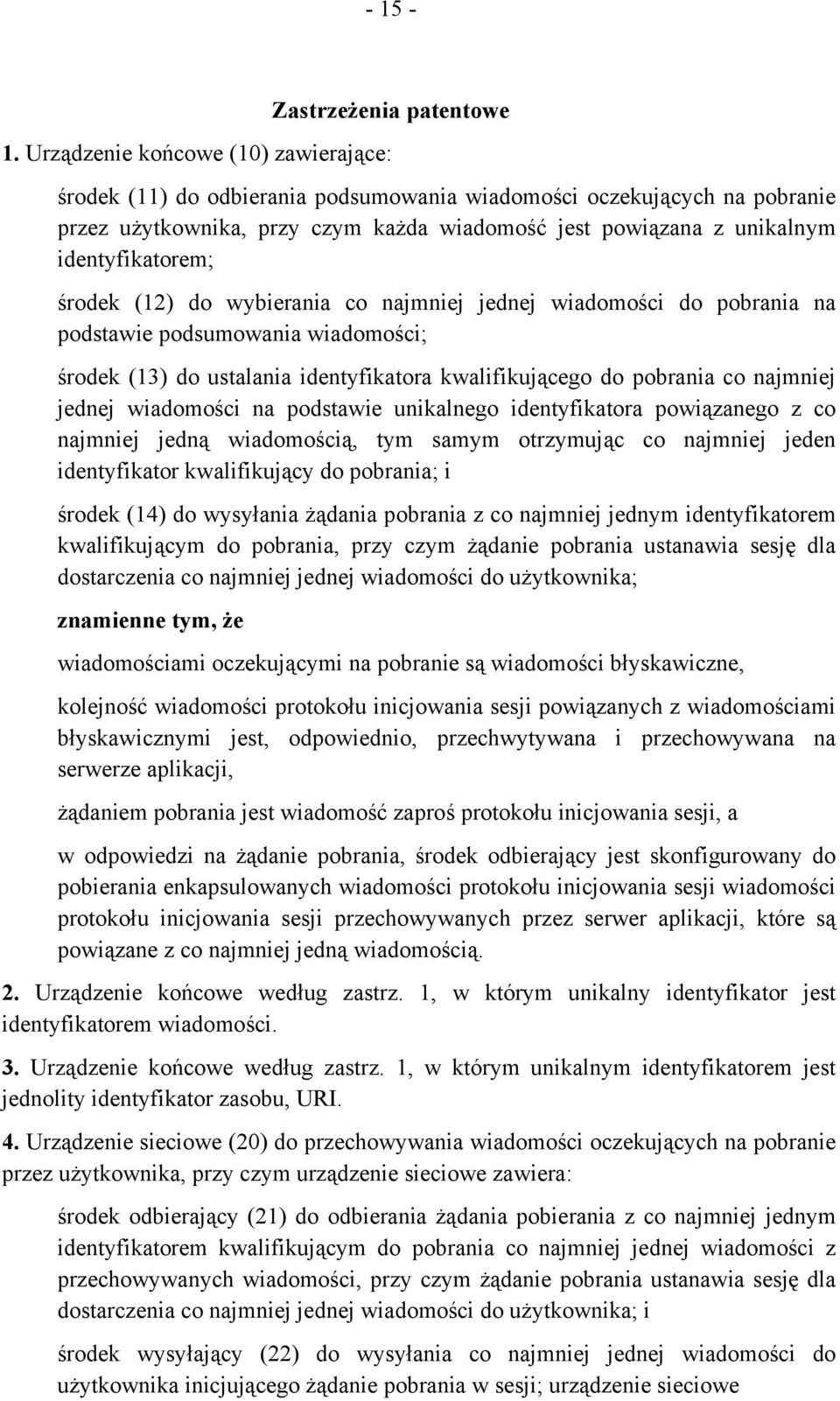 - 15 -

Zastrzeżenia patentowe

1. Urządzenie końcowe (10) zawierające:

środek (11) do odbierania podsumowania wiadomości oczekujących na pobranie przez użytkownika, przy czym każda wiadomość jest powiązana z unikalnym identyfikatorem;

środek (12) do wybierania co najmniej jednej wiadomości do pobrania na podstawie podsumowania wiadomości;

środek (13) do ustalania identyfikatora kwalifikującego do pobrania co najmniej jednej wiadomości na podstawie unikalnego identyfikatora powiązanego z co najmniej jedną wiadomością, tym samym otrzymując co najmniej jeden identyfikator kwalifikujący do pobrania; i

środek (14) do wysyłania żądania pobrania z co najmniej jednym identyfikatorem kwalifikującym do pobrania, przy czym żądanie pobrania ustanawia sesję dla dostarczenia co najmniej jednej wiadomości do użytkownika;

znamienne tym, że

wiadomościami oczekującymi na pobranie są wiadomości błyskawiczne,

kolejność wiadomości protokołu inicjowania sesji powiązanych z wiadomościami błyskawicznymi jest, odpowiednio, przechwytywana i przechowywana na serwerze aplikacji,

żądaniem pobrania jest wiadomość zaproś protokołu inicjowania sesji, a

w odpowiedzi na żądanie pobrania, środek odbierający jest skonfigurowany do pobierania enkapsulowanych wiadomości protokołu inicjowania sesji wiadomości protokołu inicjowania sesji przechowywanych przez serwer aplikacji, które są powiązane z co najmniej jedną wiadomością.

2. Urządzenie końcowe według zastrz. 1, w którym unikalny identyfikator jest identyfikatorem wiadomości.

3. Urządzenie końcowe według zastrz. 1, w którym unikalnym identyfikatorem jest jednolity identyfikator zasobu, URI.

4. Urządzenie sieciowe (20) do przechowywania wiadomości oczekujących na pobranie przez użytkownika, przy czym urządzenie sieciowe zawiera:

środek odbierający (21) do odbierania żądania pobierania z co najmniej jednym identyfikatorem kwalifikującym do pobrania co najmniej jednej wiadomości z przechowywanych wiadomości, przy czym żądanie pobrania ustanawia sesję dla dostarczenia co najmniej jednej wiadomości do użytkownika; i

środek wysyłający (22) do wysyłania co najmniej jednej wiadomości do użytkownika inicjującego żądanie pobrania w sesji; urządzenie sieciowe